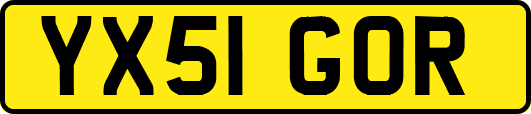 YX51 GOR